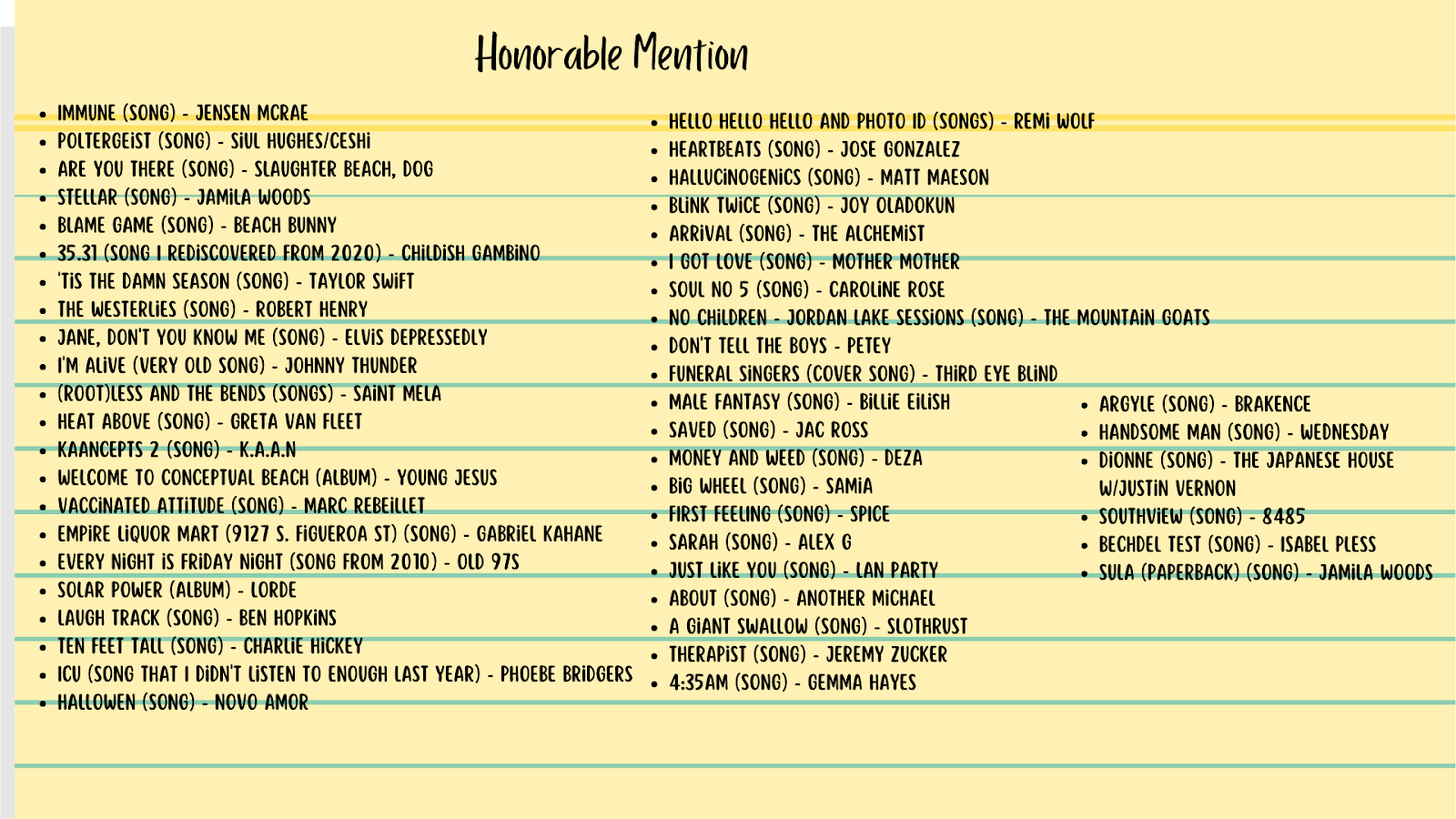 Honorable Mention

- IMMUNE (SONG) - JENSEN MCRAE
- POLTERGEIST (SONG) - SIUL HUGHES/CESHI
- ARE YOU THERE (SONG) - SLAUGHTER BEACH, DOG
- STELLAR (SONG) - JAMILA WOODS
- BLAME GAME (SONG) - BEACH BUNNY
- 35.31 (SONG I REDISCOVERED FROM 2020) - CHILDISH GAMBINO
- 'TIS THE DAMN SEASON (SONG) - TAYLOR SWIFT
- THE WESTERLIES (SONG) - ROBERT HENRY
- JANE, DON'T YOU KNOW ME (SONG) - ELVIS DEPRESSEDLY
- I'M ALIVE (VERY OLD SONG) - JOHNNY THUNDER
- (ROOT)LESS AND THE BENDS (SONGS) - SAINT MELA
- HEAT ABOVE (SONG) - GRETA VAN FLEET
- KAANCEPTS 2 (SONG) - K.A.A.N
- WELCOME TO CONCEPTUAL BEACH (ALBUM) - YOUNG JESUS
- VACCINATED ATTITUDE (SONG) - MARC REBEILLET
- EMPIRE LIQUOR MART (9127 S. FIGUEROA ST) (SONG) - GABRIEL KAHANE
- EVERY NIGHT IS FRIDAY NIGHT (SONG FROM 2010) - OLD 97S
- SOLAR POWER (ALBUM) - LORDE
- LAUGH TRACK (SONG) - BEN HOPKINS
- TEN FEET TALL (SONG) - CHARLIE HICKEY
- ICU (SONG THAT I DIDN'T LISTEN TO ENOUGH LAST YEAR) - PHOEBE BRIDGERS
- HALLOWEN (SONG) - NOVO AMOR

- HELLO HELLO HELLO AND PHOTO ID (SONGS) - REMI WOLF
- HEARTBEATS (SONG) - JOSE GONZALEZ
- HALLUCINOGENICS (SONG) - MATT MAESON
- BLINK TWICE (SONG) - JOY OLADOKUN
- ARRIVAL (SONG) - THE ALCHEMIST
- I GOT LOVE (SONG) - MOTHER MOTHER
- SOUL NO 5 (SONG) - CAROLINE ROSE
- NO CHILDREN - JORDAN LAKE SESSIONS (SONG) - THE MOUNTAIN GOATS
- DON'T TELL THE BOYS - PETEY
- FUNERAL SINGERS (COVER SONG) - THIRD EYE BLIND
- MALE FANTASY (SONG) - BILLIE EILISH
- SAVED (SONG) - JAC ROSS
- MONEY AND WEED (SONG) - DEZA
- BIG WHEEL (SONG) - SAMIA
- FIRST FEELING (SONG) - SPICE
- SARAH (SONG) - ALEX G
- JUST LIKE YOU (SONG) - LAN PARTY
- ABOUT (SONG) - ANOTHER MICHAEL
- A GIANT SWALLOW (SONG) - SLOTHRUST
- THERAPIST (SONG) - JEREMY ZUCKER
- 4:35AM (SONG) - GEMMA HAYES

- ARGYLE (SONG) - BRAKENCE
- HANDSOME MAN (SONG) - WEDNESDAY
- DIONNE (SONG) - THE JAPANESE HOUSE W/JUSTIN VERNON
- SOUTHVIEW (SONG) - 8485
- BECHDEL TEST (SONG) - ISABEL PLESS
- SULA (PAPERBACK) (SONG) - JAMILA WOODS